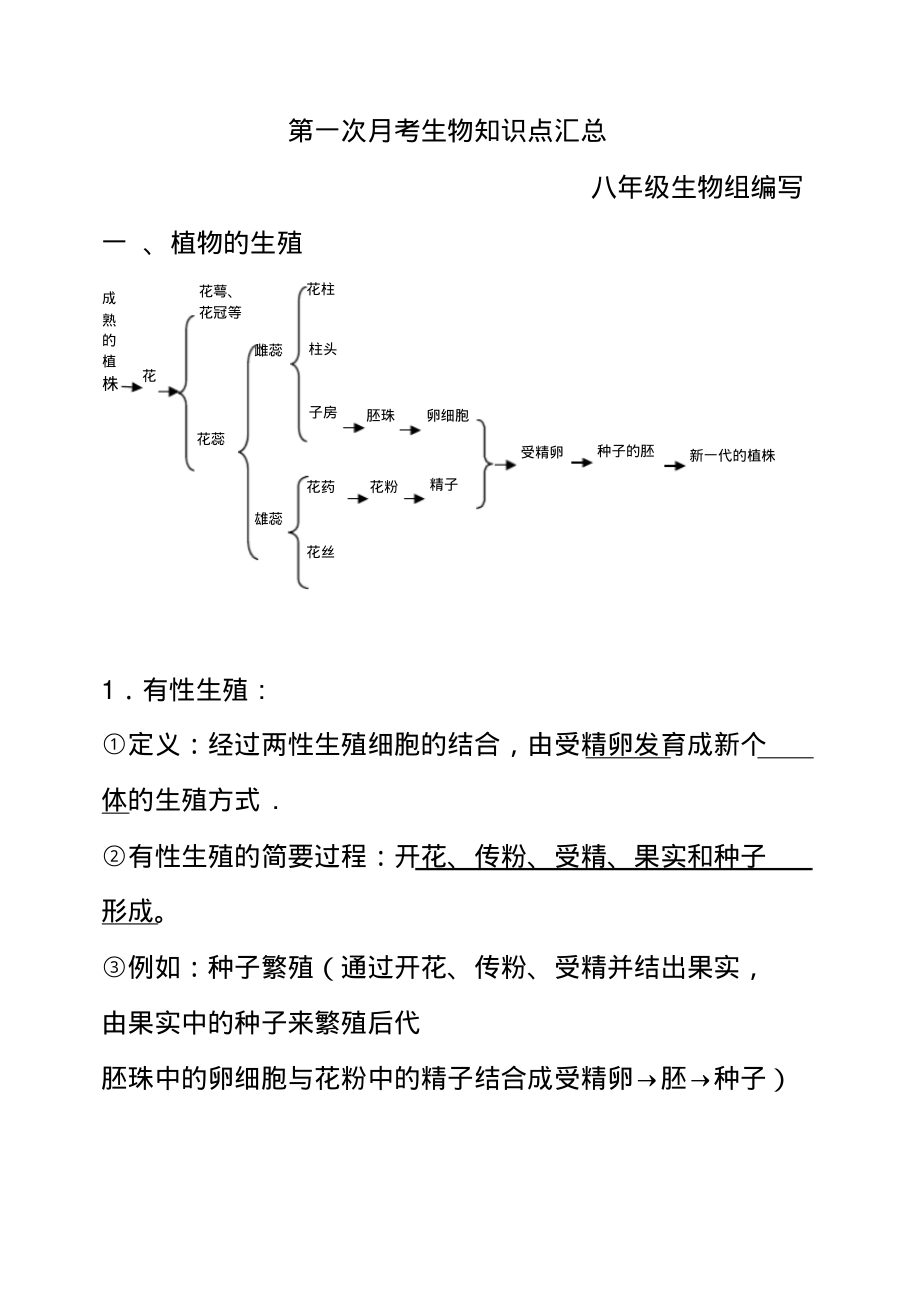 第一次月考生物知识点汇总

八年级生物组编写

一 、植物的生殖

成熟的植株 花 花萼、花冠等 花蕊 雌蕊 花柱 柱头 子房 胚珠 卵细胞 雄蕊 花药 花粉 精子 花丝 受精卵 种子的胚 新一代的植株

1．有性生殖：

①定义：经过两性生殖细胞的结合，由受精卵发育成新个体的生殖方式．

②有性生殖的简要过程：开花、传粉、受精、果实和种子形成。

③例如：种子繁殖（通过开花、传粉、受精并结出果实，由果实中的种子来繁殖后代

胚珠中的卵细胞与花粉中的精子结合成受精卵→胚→种子）